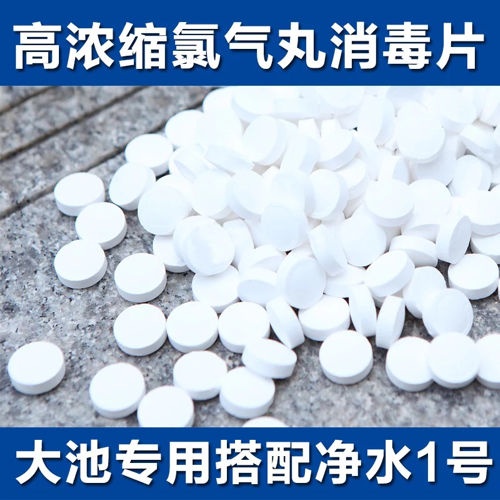 高浓缩氯气丸消毒片

大池专用搭配净水1号